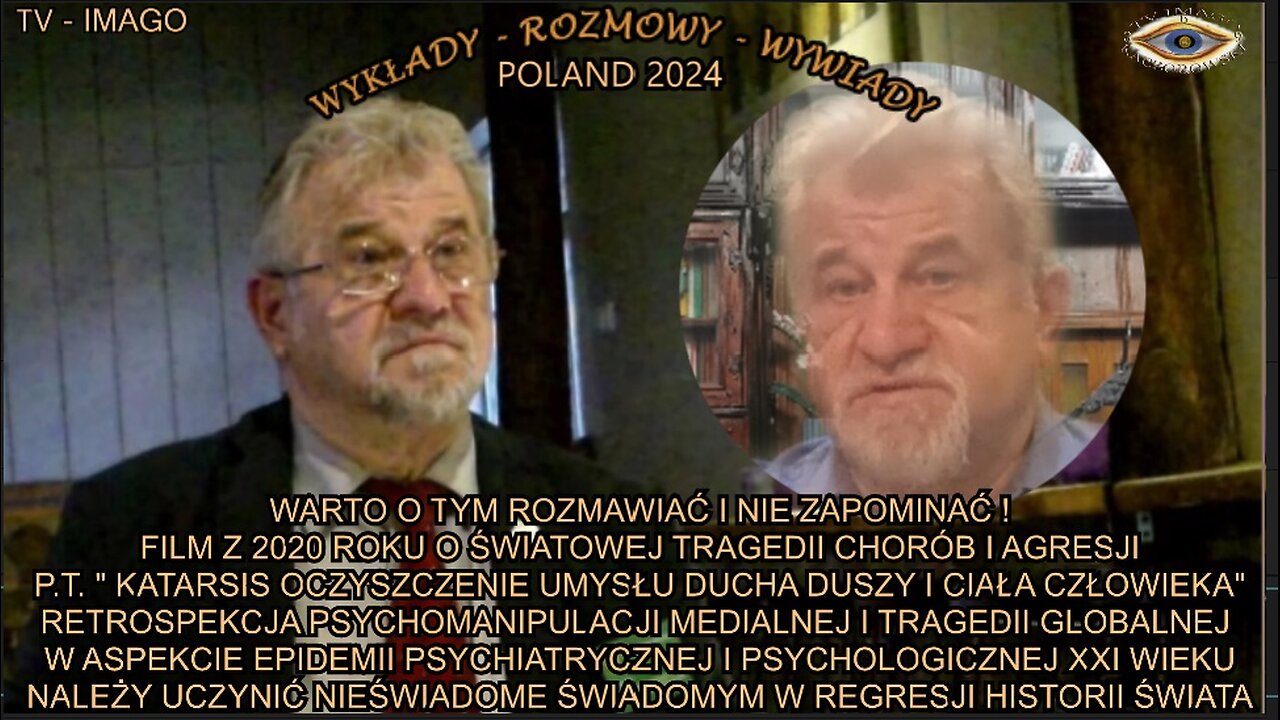 TV - IMAGO

WYKŁADY - ROZMOWY - WYWIADY
POLAND 2024

WARTO O TYM ROZMAWIAĆ I NIE ZAPOMINAĆ !
FILM Z 2020 ROKU O ŚWIATOWEJ TRAGEDII CHORÓB I AGRESJI
P.T. " KATARSIS OCZYSZCZENIE UMYSŁU DUCHA DUSZY I CIAŁA CZŁOWIEKA"
RETROSPEKCJA PSYCHOMANIPULACJI MEDIALNEJ I TRAGEDII GLOBALNEJ
W ASPEKCIE EPIDEMII PSYCHIATRYCZNEJ I PSYCHOLOGICZNEJ XXI WIEKU
NALEŻY UCZYNIĆ NIEŚWIADOME ŚWIADOMYM W REGRESJI HISTORII ŚWIATA